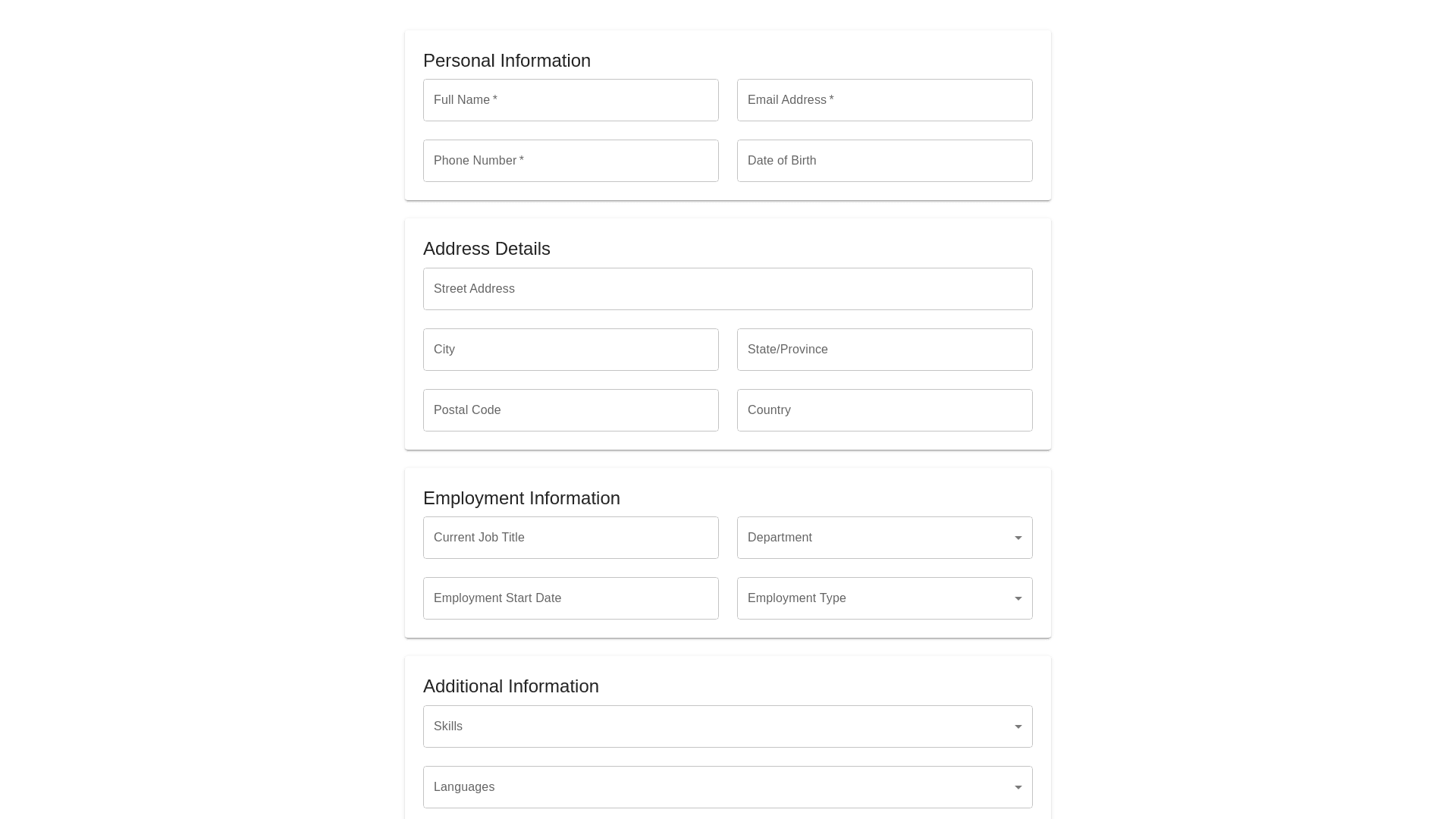 Personal Information

Full Name *

Email Address *

Phone Number *

Date of Birth

Address Details

Street Address

City

State/Province

Postal Code

Country

Employment Information

Current Job Title

Department

Employment Start Date

Employment Type

Additional Information

Skills

Languages